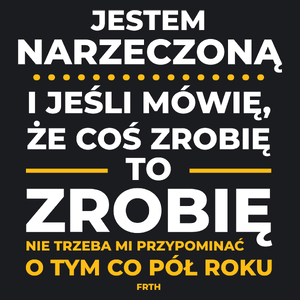 JESTEM NARZECZONĄ

I JEŚLI MÓWIĘ, ŻE COŚ ZROBIĘ TO

ZROBIĘ

NIE TRZEBA MI PRZYPOMINAĆ O TYM CO PÓŁ ROKU

FRTH